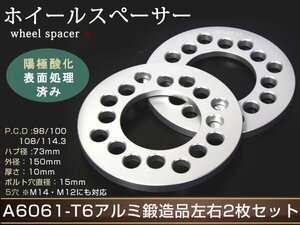 ホイールスペーサー
wheel spacer

陽極酸化
表面処理
済み

P.C.D :98/100
108/114.3
ハブ径 :73mm
外径 : 150mm
厚さ : 10mm
ボルト穴直径 : 15mm
5穴 ※M14・M12にも対応

A6061-T6アルミ鍛造品左右2枚セット